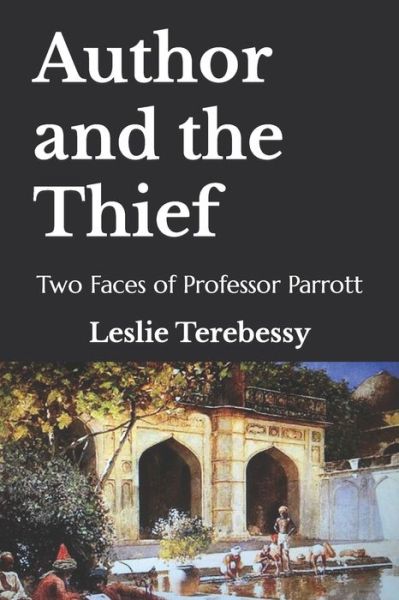 Author and the Thief

Two Faces of Professor Parrott

Leslie Terebessy